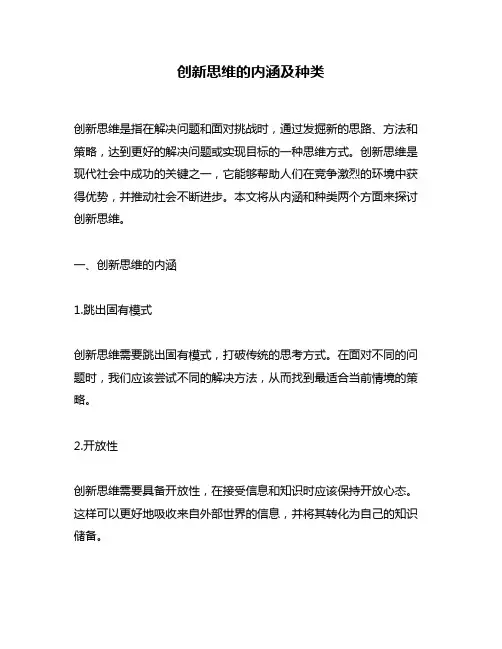 创新思维的内涵及种类

创新思维是指在解决问题和面对挑战时，通过发掘新的思路、方法和策略，达到更好的解决问题或实现目标的一种思维方式。创新思维是现代社会中成功的关键之一，它能够帮助人们在竞争激烈的环境中获得优势，并推动社会不断进步。本文将从内涵和种类两个方面来探讨创新思维。

一、创新思维的内涵

1.跳出固有模式

创新思维需要跳出固有模式，打破传统的思考方式。在面对不同的问题时，我们应该尝试不同的解决方法，从而找到最适合当前情境的策略。

2.开放性

创新思维需要具备开放性，在接受信息和知识时应该保持开放心态。这样可以更好地吸收来自外部世界的信息，并将其转化为自己的知识储备。